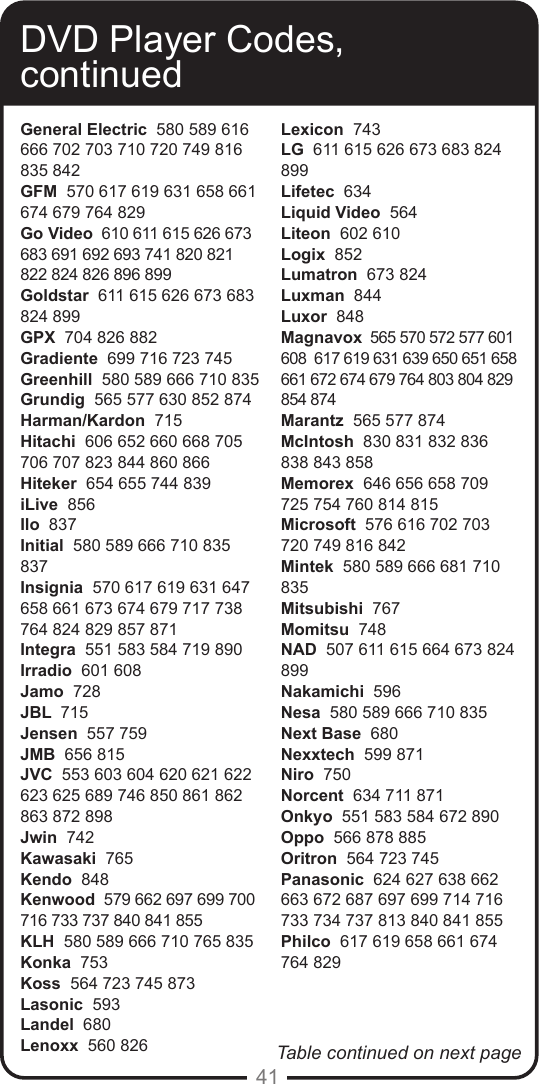 DVD Player Codes, continued

General Electric 580 589 616 666 702 703 710 720 749 816 835 842
GFM 570 617 619 631 658 661 674 679 764 829
Go Video 610 611 615 626 673 683 691 692 693 741 820 821 822 824 826 896 899
Goldstar 611 615 626 673 683 824 899
GPX 704 826 882
Gradiente 699 716 723 745
Greenhill 580 589 666 710 835
Grundig 565 577 630 852 874
Harman/Kardon 715
Hitachi 606 652 660 668 705 706 707 823 844 860 866
Hiteker 654 655 744 839
iLive 856
Ilo 837
Initial 580 589 666 710 835 837
Insignia 570 617 619 631 647 658 661 673 674 679 717 738 764 824 829 857 871
Integra 551 583 584 719 890
Irradio 601 608
Jamo 728
JBL 715
Jensen 557 759
JMB 656 815
JVC 553 603 604 620 621 622 623 625 689 746 850 861 862 863 872 898
Jwin 742
Kawasaki 765
Kendo 848
Kenwood 579 662 697 699 700 716 733 737 840 841 855
KLH 580 589 666 710 765 835
Konka 753
Koss 564 723 745 873
Lasonic 593
Landel 680
Lenoxx 560 826

Lexicon 743
LG 611 615 626 673 683 824 899
Lifetec 634
Liquid Video 564
Liteon 602 610
Logix 852
Lumatron 673 824
Luxman 844
Luxor 848
Magnavox 565 570 572 577 601 608 617 619 631 639 650 651 658 661 672 674 679 764 803 804 829 854 874
Marantz 565 577 874
McIntosh 830 831 832 836 838 843 858
Memorex 646 656 658 709 725 754 760 814 815
Microsoft 576 616 702 703 720 749 816 842
Mintek 580 589 666 681 710 835
Mitsubishi 767
Momitsu 748
NAD 507 611 615 664 673 824 899
Nakamichi 596
Nesa 580 589 666 710 835
Next Base 680
Nexxtech 599 871
Niro 750
Norcent 634 711 871
Onkyo 551 583 584 672 890
Oppo 566 878 885
Oritron 564 723 745
Panasonic 624 627 638 662 663 672 687 697 699 714 716 733 734 737 813 840 841 855
Philco 617 619 658 661 674 764 829

Table continued on next page

41